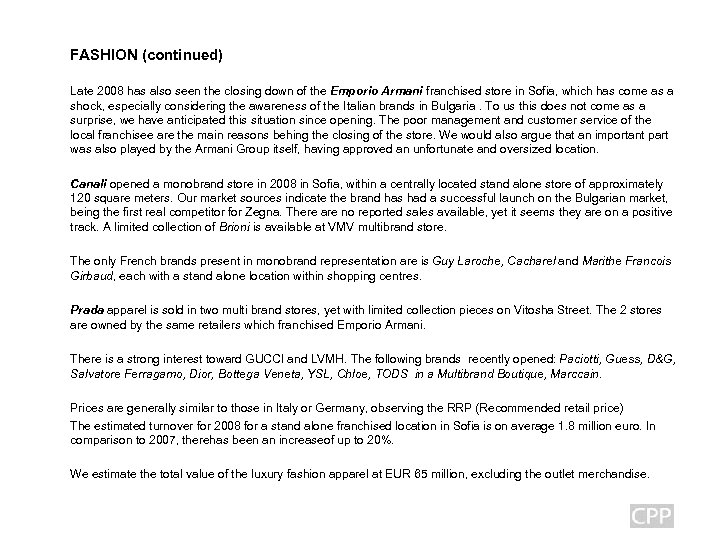 FASHION (continued)

Late 2008 has also seen the closing down of the Emporio Armani franchised store in Sofia, which has come as a shock, especially considering the awareness of the Italian brands in Bulgaria . To us this does not come as a surprise, we have anticipated this situation since opening. The poor management and customer service of the local franchisee are the main reasons behing the closing of the store. We would also argue that an important part was also played by the Armani Group itself, having approved an unfortunate and oversized location.

Canali opened a monobrand store in 2008 in Sofia, within a centrally located stand alone store of approximately 120 square meters. Our market sources indicate the brand has had a successful launch on the Bulgarian market, being the first real competitor for Zegna. There are no reported sales available, yet it seems they are on a positive track. A limited collection of Brioni is available at VMV multibrand store.

The only French brands present in monobrand representation are is Guy Laroche, Cacharel and Marithe Francois Girbaud, each with a stand alone location within shopping centres.

Prada apparel is sold in two multi brand stores, yet with limited collection pieces on Vitosha Street. The 2 stores are owned by the same retailers which franchised Emporio Armani.

There is a strong interest toward GUCCI and LVMH. The following brands recently opened: Paciotti, Guess, D&G, Salvatore Ferragamo, Dior, Bottega Veneta, YSL, Chloe, TODS in a Multibrand Boutique, Marccain.

Prices are generally similar to those in Italy or Germany, observing the RRP (Recommended retail price)
The estimated turnover for 2008 for a stand alone franchised location in Sofia is on average 1.8 million euro. In comparison to 2007, therehas been an increaseof up to 20%.

We estimate the total value of the luxury fashion apparel at EUR 65 million, excluding the outlet merchandise.

CPP